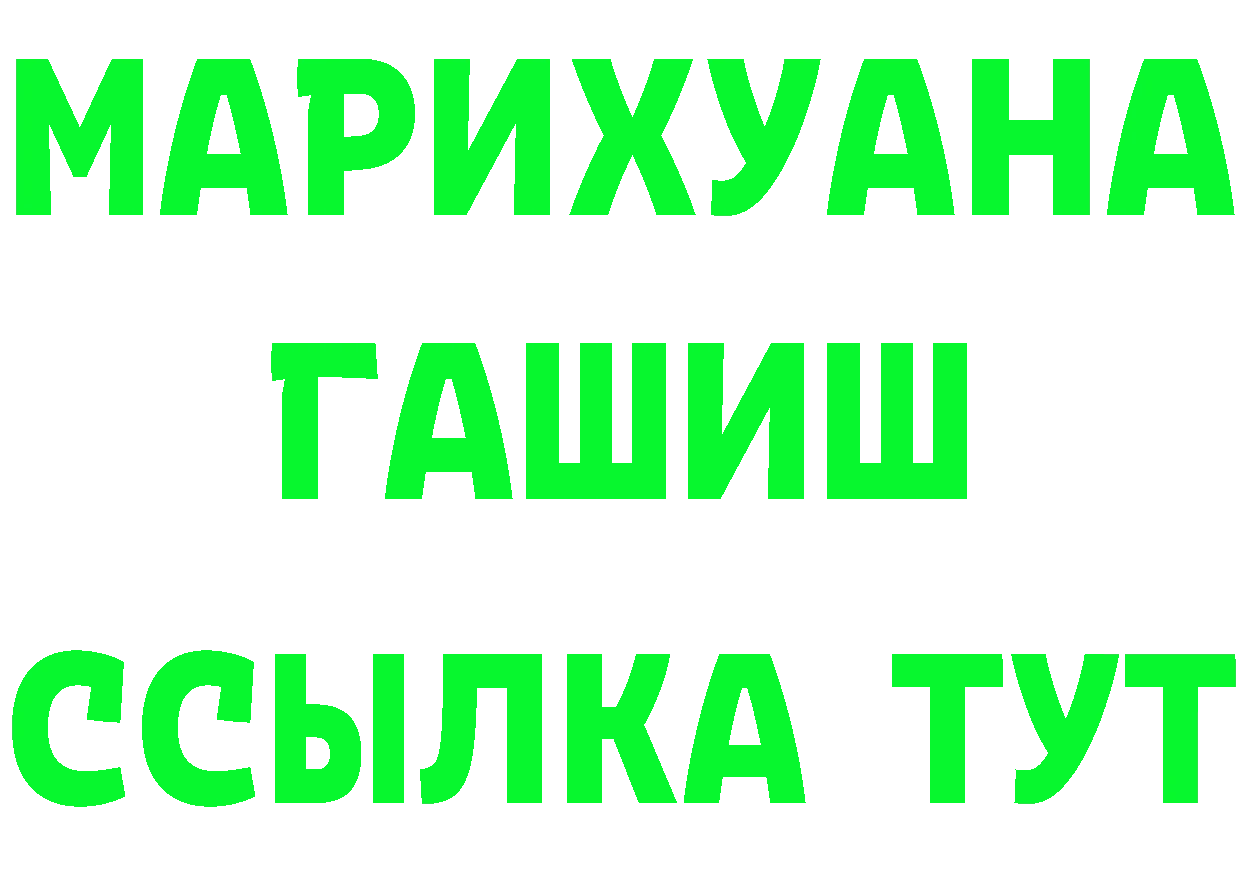 МАРИХУАНА
ГАШИШ
ССЫЛКА ТУТ